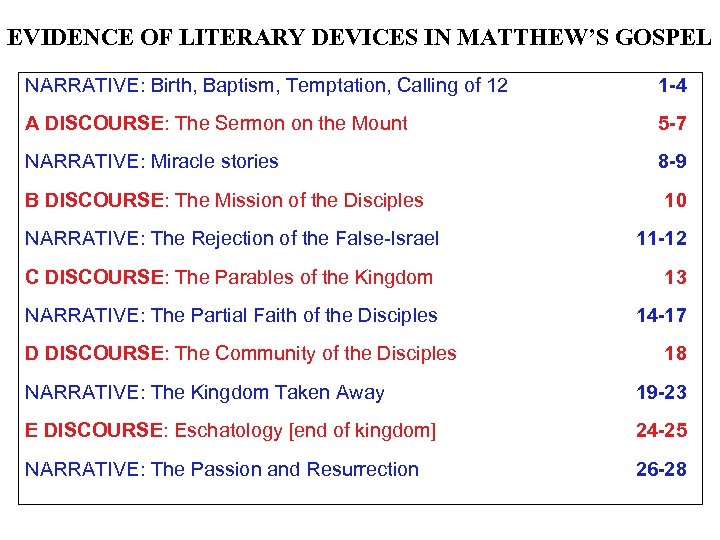 EVIDENCE OF LITERARY DEVICES IN MATTHEW'S GOSPEL

| | |
|---|---|
| NARRATIVE: Birth, Baptism, Temptation, Calling of 12 | 1-4 |
| A DISCOURSE: The Sermon on the Mount | 5-7 |
| NARRATIVE: Miracle stories | 8-9 |
| B DISCOURSE: The Mission of the Disciples | 10 |
| NARRATIVE: The Rejection of the False-Israel | 11-12 |
| C DISCOURSE: The Parables of the Kingdom | 13 |
| NARRATIVE: The Partial Faith of the Disciples | 14-17 |
| D DISCOURSE: The Community of the Disciples | 18 |
| NARRATIVE: The Kingdom Taken Away | 19-23 |
| E DISCOURSE: Eschatology [end of kingdom] | 24-25 |
| NARRATIVE: The Passion and Resurrection | 26-28 |